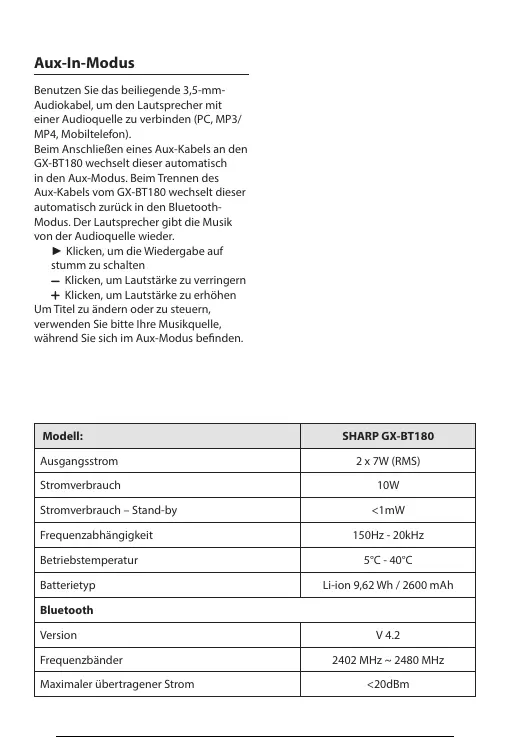 Aux-In-Modus

Benutzen Sie das beiliegende 3,5-mm-Audiokabel, um den Lautsprecher mit einer Audioquelle zu verbinden (PC, MP3/MP4, Mobiltelefon).
Beim Anschließen eines Aux-Kabels an den GX-BT180 wechselt dieser automatisch in den Aux-Modus. Beim Trennen des Aux-Kabels vom GX-BT180 wechselt dieser automatisch zurück in den Bluetooth-Modus. Der Lautsprecher gibt die Musik von der Audioquelle wieder.
► Klicken, um die Wiedergabe auf stumm zu schalten
– Klicken, um Lautstärke zu verringern
+ Klicken, um Lautstärke zu erhöhen
Um Titel zu ändern oder zu steuern, verwenden Sie bitte Ihre Musikquelle, während Sie sich im Aux-Modus befinden.

| Modell: | SHARP GX-BT180 |
|---|---|
| Ausgangsstrom | 2 x 7W (RMS) |
| Stromverbrauch | 10W |
| Stromverbrauch – Stand-by | <1mW |
| Frequenzabhängigkeit | 150Hz - 20kHz |
| Betriebstemperatur | 5°C - 40°C |
| Batterietyp | Li-ion 9,62 Wh / 2600 mAh |
| Bluetooth | |
| Version | V 4.2 |
| Frequenzbänder | 2402 MHz ~ 2480 MHz |
| Maximaler übertragener Strom | <20dBm |